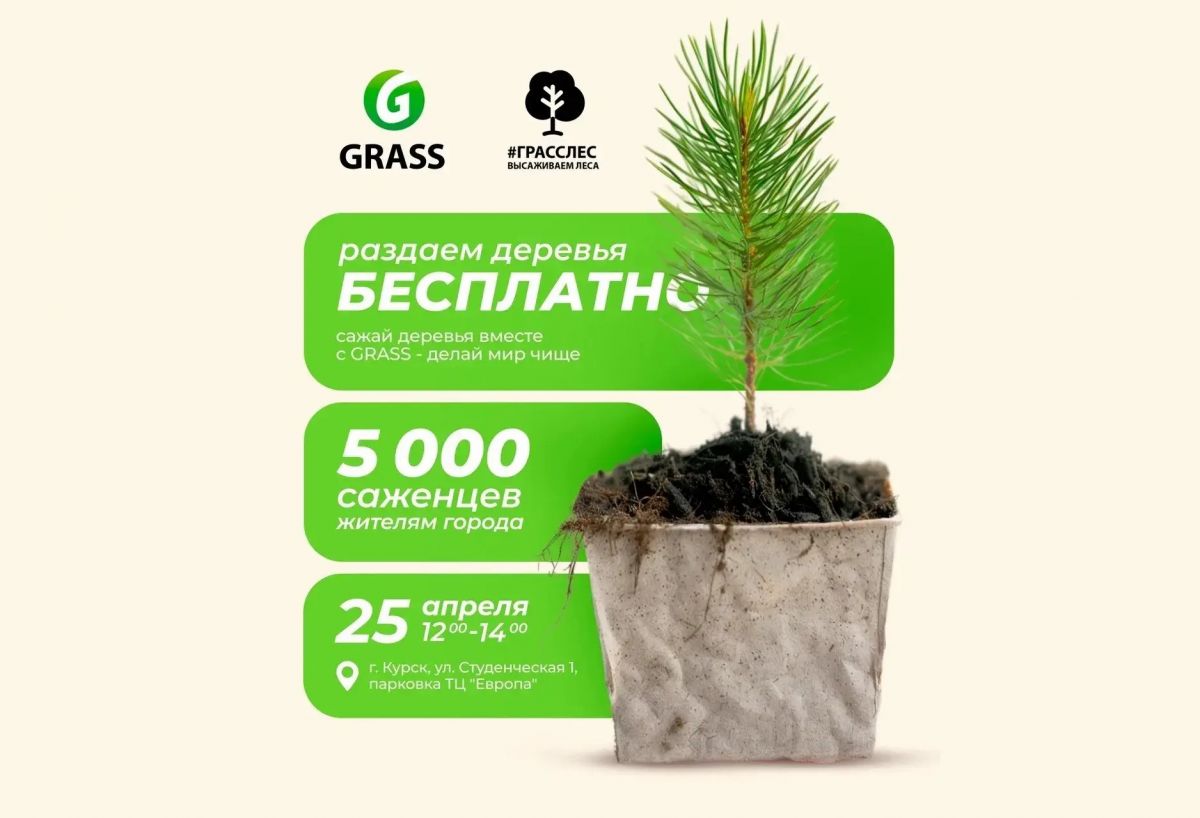 GRASS

#ГРАССЛЕС
ВЫСАЖИВАЕМ ЛЕСА

раздаем деревья
БЕСПЛАТНО

сажай деревья вместе с GRASS - делай мир чище

5 000
саженцев
жителям города

25 апреля
$12^{00}$-$14^{00}$

г. Курск, ул. Студенческая 1,
парковка ТЦ "Европа"